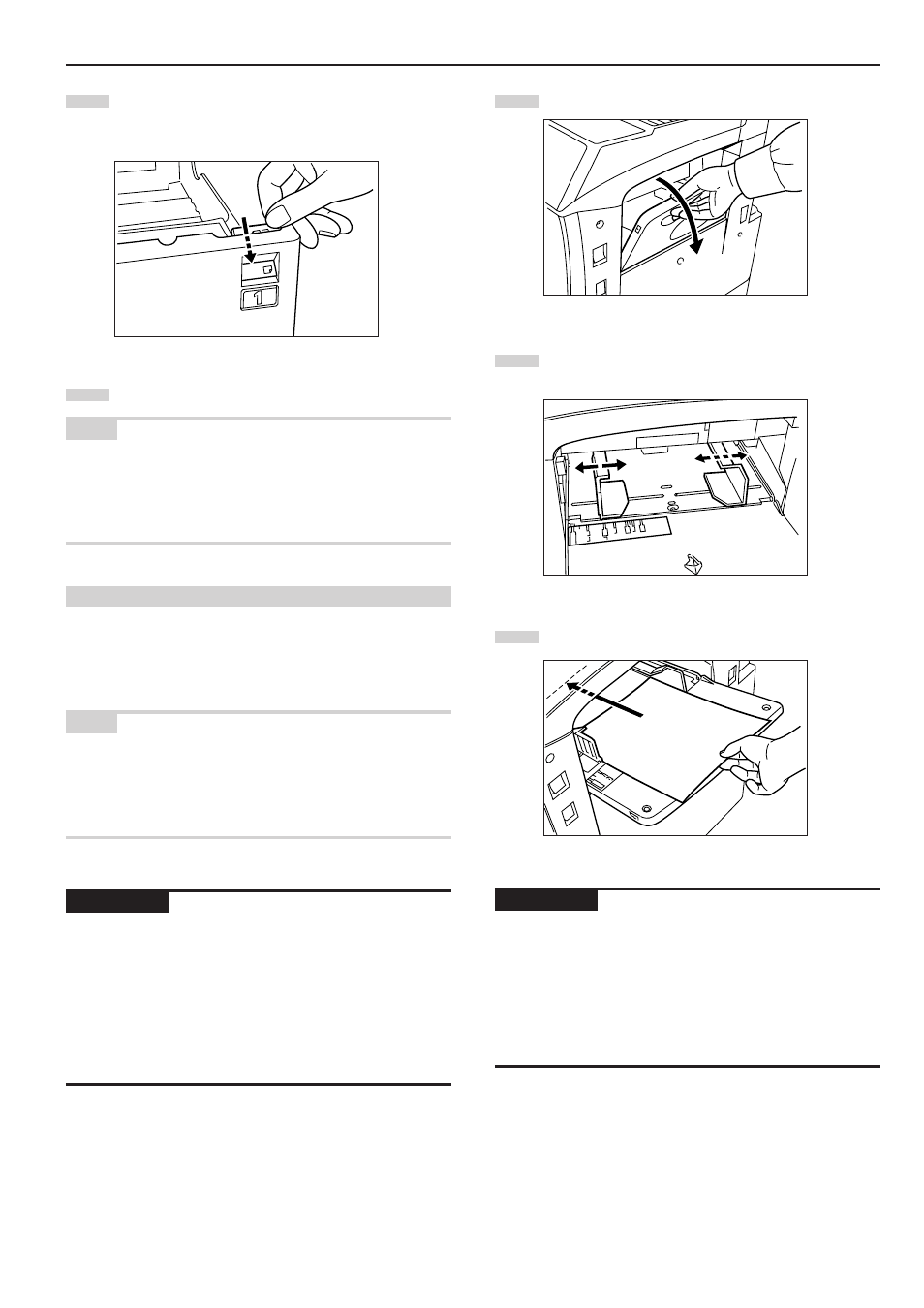 1